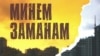 МИНЕМ ЗАМАНАМ